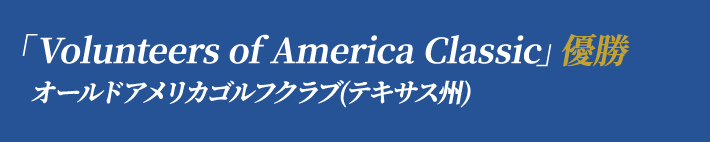 「Volunteers of America Classic」優勝
オールドアメリカゴルフクラブ(テキサス州)